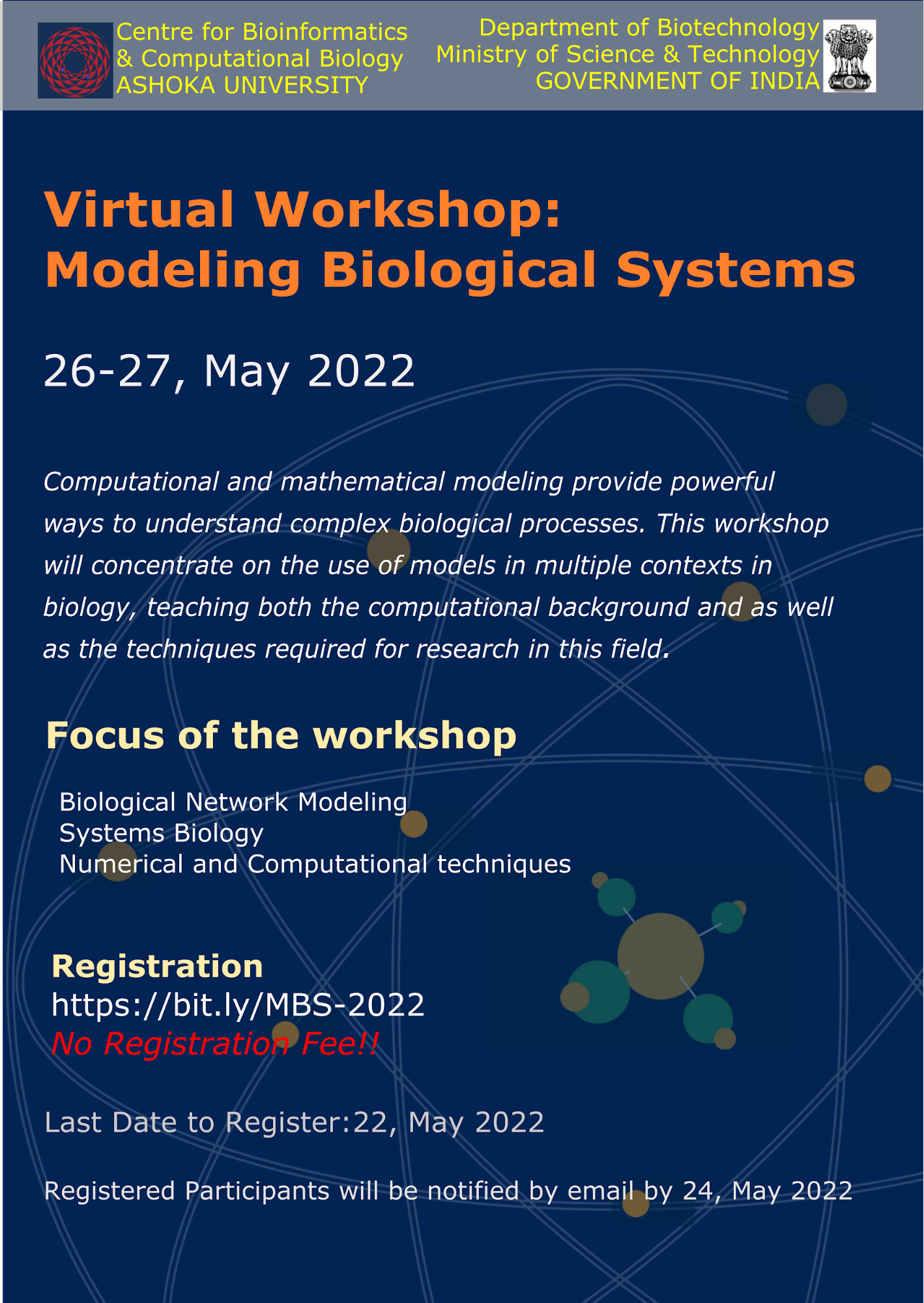 Centre for Bioinformatics
& Computational Biology
ASHOKA UNIVERSITY

Department of Biotechnology
Ministry of Science & Technology
GOVERNMENT OF INDIA

Virtual Workshop:
Modeling Biological Systems

26-27, May 2022

Computational and mathematical modeling provide powerful ways to understand complex biological processes. This workshop will concentrate on the use of models in multiple contexts in biology, teaching both the computational background and as well as the techniques required for research in this field.

Focus of the workshop

Biological Network Modeling
Systems Biology
Numerical and Computational techniques

Registration
https://bit.ly/MBS-2022
No Registration Fee!!

Last Date to Register:22, May 2022

Registered Participants will be notified by email by 24, May 2022